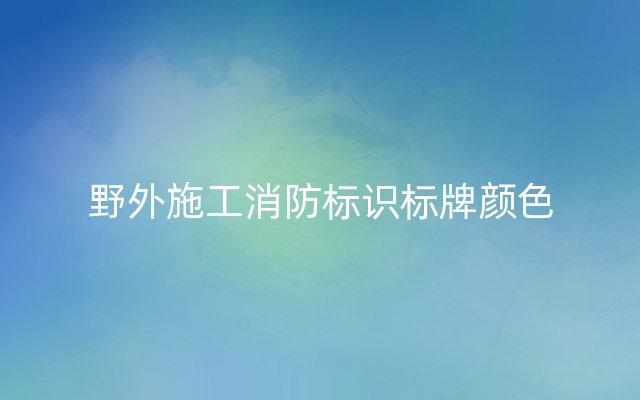 野外施工消防标识标牌颜色